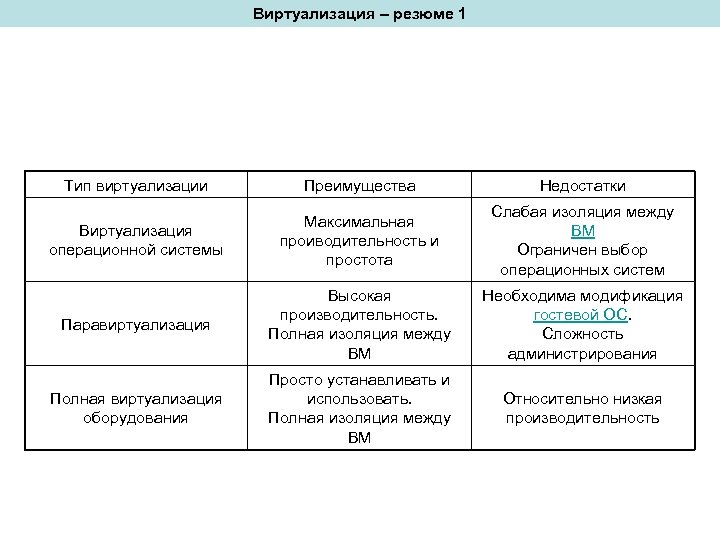 Виртуализация – резюме 1

| Тип виртуализации | Преимущества | Недостатки |
|---|---|---|
| Виртуализация операционной системы | Максимальная проиводительность и простота | Слабая изоляция между ВМ Ограничен выбор операционных систем |
| Паравиртуализация | Высокая производительность. Полная изоляция между ВМ | Необходима модификация гостевой ОС. Сложность администрирования |
| Полная виртуализация оборудования | Просто устанавливать и использовать. Полная изоляция между ВМ | Относительно низкая производительность |